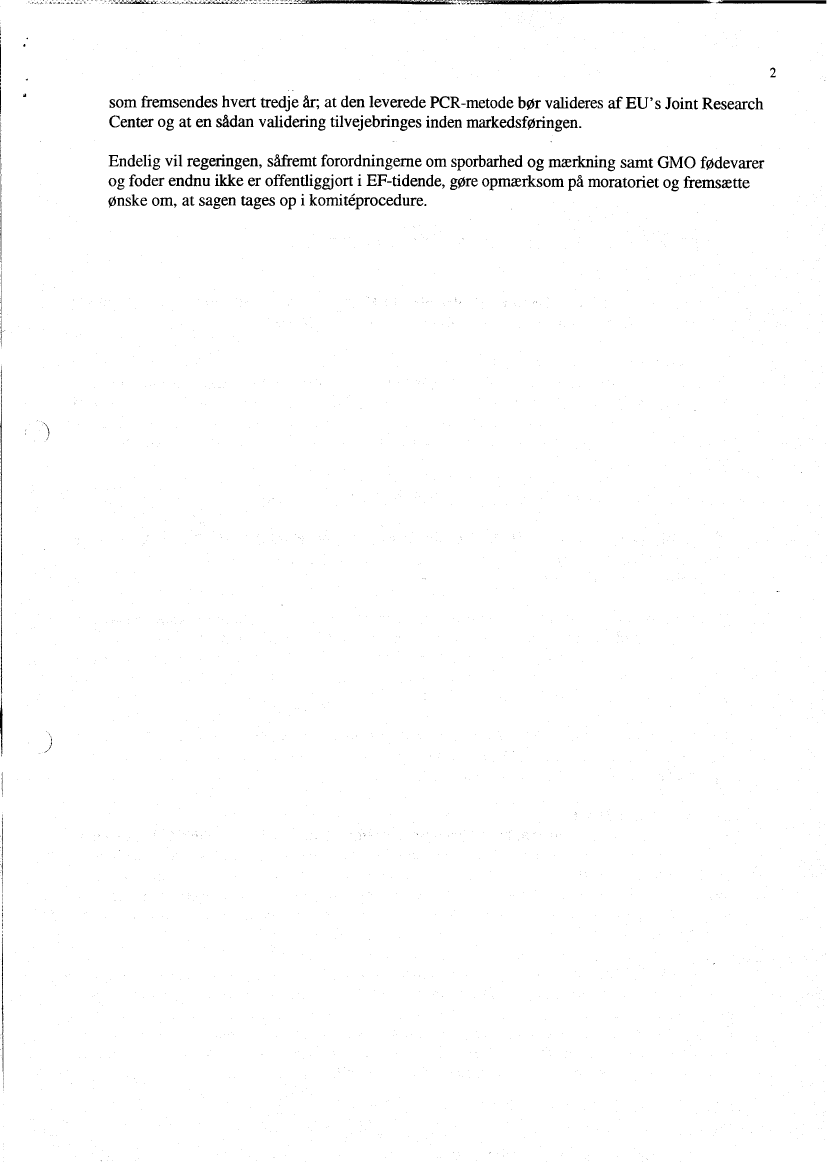 2

som fremsendes hvert tredje år; at den leverede PCR-metode bør valideres af EU's Joint Research Center og at en sådan validering tilvejebringes inden markedsføringen.

Endelig vil regeringen, såfremt forordningerne om sporbarhed og mærkning samt GMO fødevarer og foder endnu ikke er offentliggjort i EF-tidende, gøre opmærksom på moratoriet og fremsætte ønske om, at sagen tages op i komitéprocedure.